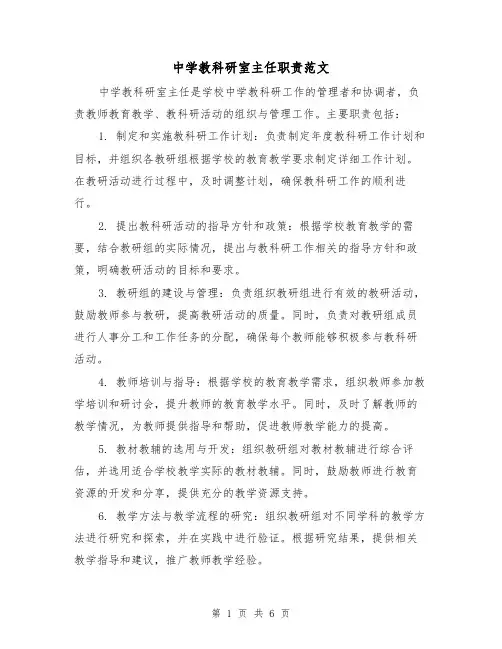 中学教科研室主任职责范文

中学教科研室主任是学校中学教科研工作的管理者和协调者，负责教师教育教学、教科研活动的组织与管理工作。主要职责包括：

1. 制定和实施教科研工作计划：负责制定年度教科研工作计划和目标，并组织各教研组根据学校的教育教学要求制定详细工作计划。在教研活动进行过程中，及时调整计划，确保教科研工作的顺利进行。

2. 提出教科研活动的指导方针和政策：根据学校教育教学的需要，结合教研组的实际情况，提出与教科研工作相关的指导方针和政策，明确教研活动的目标和要求。

3. 教研组的建设与管理：负责组织教研组进行有效的教研活动，鼓励教师参与教研，提高教研活动的质量。同时，负责对教研组成员进行人事分工和工作任务的分配，确保每个教师能够积极参与教科研活动。

4. 教师培训与指导：根据学校的教育教学需求，组织教师参加教学培训和研讨会，提升教师的教育教学水平。同时，及时了解教师的教学情况，为教师提供指导和帮助，促进教师教学能力的提高。

5. 教材教辅的选用与开发：组织教研组对教材教辅进行综合评估，并选用适合学校教学实际的教材教辅。同时，鼓励教师进行教育资源的开发和分享，提供充分的教学资源支持。

6. 教学方法与教学流程的研究：组织教研组对不同学科的教学方法进行研究和探索，并在实践中进行验证。根据研究结果，提供相关教学指导和建议，推广教师教学经验。

第 1 页 共 6 页